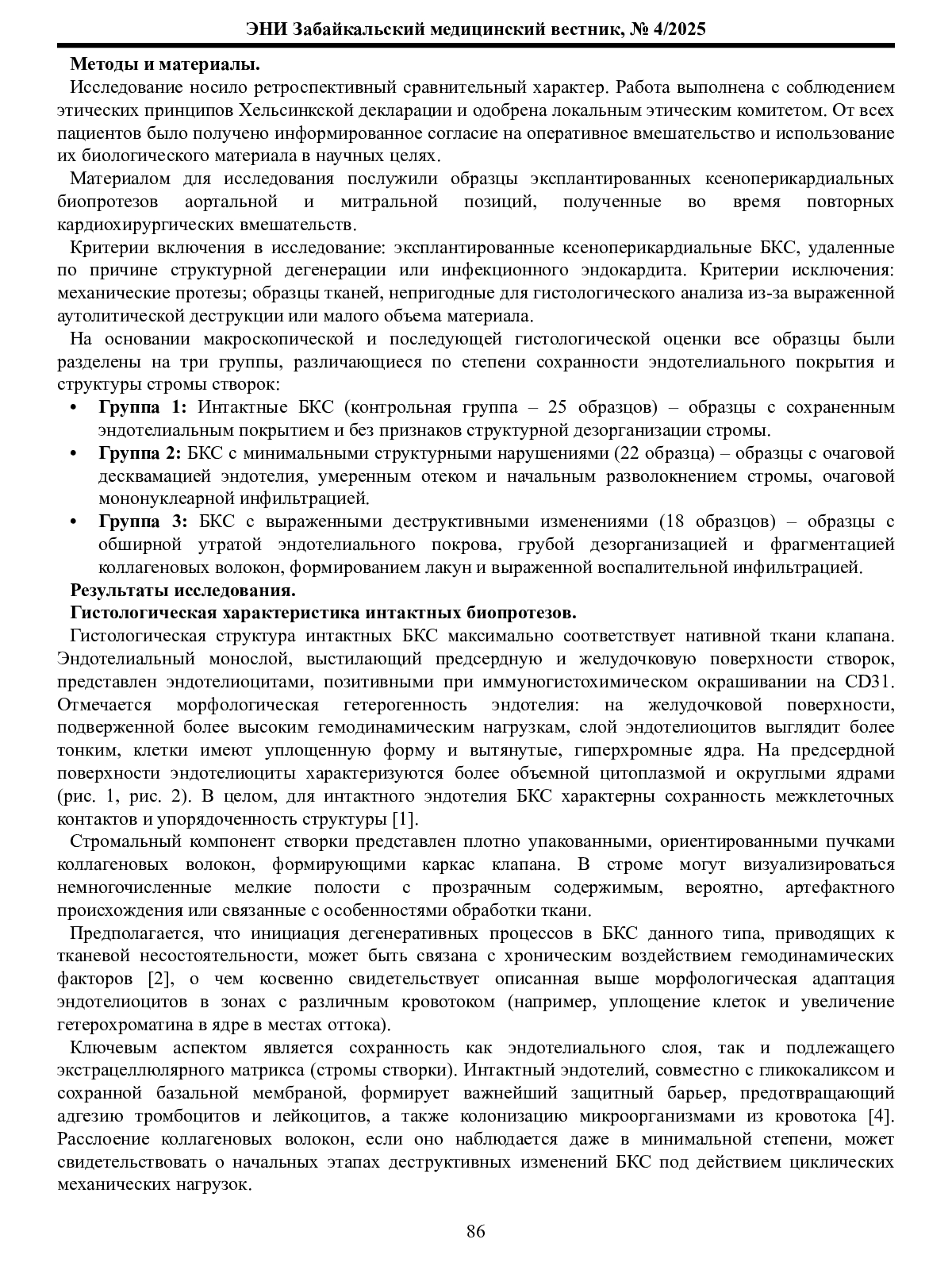 ЭНИ Забайкальский медицинский вестник, № 4/2025

Методы и материалы.

Исследование носило ретроспективный сравнительный характер. Работа выполнена с соблюдением этических принципов Хельсинкской декларации и одобрена локальным этическим комитетом. От всех пациентов было получено информированное согласие на оперативное вмешательство и использование их биологического материала в научных целях.

Материалом для исследования послужили образцы эксплантированных ксеноперикардиальных биопротезов аортальной и митральной позиций, полученные во время повторных кардиохирургических вмешательств.

Критерии включения в исследование: эксплантированные ксеноперикардиальные БКС, удаленные по причине структурной дегенерации или инфекционного эндокардита. Критерии исключения: механические протезы; образцы тканей, непригодные для гистологического анализа из-за выраженной аутолитической деструкции или малого объема материала.

На основании макроскопической и последующей гистологической оценки все образцы были разделены на три группы, различающиеся по степени сохранности эндотелиального покрытия и структуры стромы створок:

• Группа 1: Интактные БКС (контрольная группа – 25 образцов) – образцы с сохраненным эндотелиальным покрытием и без признаков структурной дезорганизации стромы.

• Группа 2: БКС с минимальными структурными нарушениями (22 образца) – образцы с очаговой десквамацией эндотелия, умеренным отеком и начальным разволокнением стромы, очаговой мононуклеарной инфильтрацией.

• Группа 3: БКС с выраженными деструктивными изменениями (18 образцов) – образцы с обширной утратой эндотелиального покрова, грубой дезорганизацией и фрагментацией коллагеновых волокон, формированием лакун и выраженной воспалительной инфильтрацией.

Результаты исследования.

Гистологическая характеристика интактных биопротезов.

Гистологическая структура интактных БКС максимально соответствует нативной ткани клапана. Эндотелиальный монослой, выстилающий предсердную и желудочковую поверхности створок, представлен эндотелиоцитами, позитивными при иммуногистохимическом окрашивании на CD31. Отмечается морфологическая гетерогенность эндотелия: на желудочковой поверхности, подверженной более высоким гемодинамическим нагрузкам, слой эндотелиоцитов выглядит более тонким, клетки имеют уплощенную форму и вытянутые, гиперхромные ядра. На предсердной поверхности эндотелиоциты характеризуются более объемной цитоплазмой и округлыми ядрами (рис. 1, рис. 2). В целом, для интактного эндотелия БКС характерны сохранность межклеточных контактов и упорядоченность структуры [1].

Стромальный компонент створки представлен плотно упакованными, ориентированными пучками коллагеновых волокон, формирующими каркас клапана. В строме могут визуализироваться немногочисленные мелкие полости с прозрачным содержимым, вероятно, артефактного происхождения или связанные с особенностями обработки ткани.

Предполагается, что инициация дегенеративных процессов в БКС данного типа, приводящих к тканевой несостоятельности, может быть связана с хроническим воздействием гемодинамических факторов [2], о чем косвенно свидетельствует описанная выше морфологическая адаптация эндотелиоцитов в зонах с различным кровотоком (например, уплощение клеток и увеличение гетерохроматина в ядре в местах оттока).

Ключевым аспектом является сохранность как эндотелиального слоя, так и подлежащего экстрацеллюлярного матрикса (стромы створки). Интактный эндотелий, совместно с гликокаликсом и сохранной базальной мембраной, формирует важнейший защитный барьер, предотвращающий адгезию тромбоцитов и лейкоцитов, а также колонизацию микроорганизмами из кровотока [4]. Расслоение коллагеновых волокон, если оно наблюдается даже в минимальной степени, может свидетельствовать о начальных этапах деструктивных изменений БКС под действием циклических механических нагрузок.

86